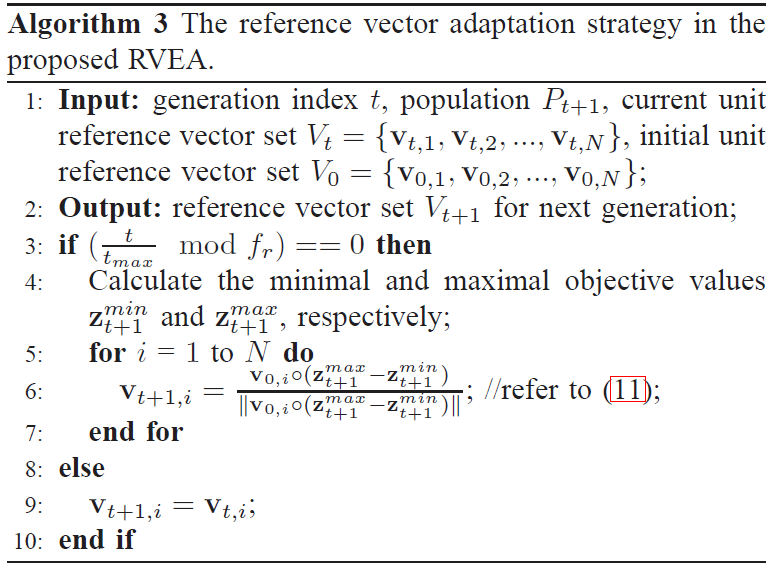 **Algorithm 3** The reference vector adaptation strategy in the proposed RVEA.

1: **Input:** generation index $t$, population $P_{t+1}$, current unit reference vector set $V_t = \{\mathbf{v}_{t,1}, \mathbf{v}_{t,2}, ..., \mathbf{v}_{t,N}\}$, initial unit reference vector set $V_0 = \{\mathbf{v}_{0,1}, \mathbf{v}_{0,2}, ..., \mathbf{v}_{0,N}\}$;
2: **Output:** reference vector set $V_{t+1}$ for next generation;
3: **if** $(\frac{t}{t_{max}} \mod f_r) == 0$ **then**
4: Calculate the minimal and maximal objective values $\mathbf{z}_{t+1}^{min}$ and $\mathbf{z}_{t+1}^{max}$, respectively;
5: **for** $i = 1$ to $N$ **do**
6: $\mathbf{v}_{t+1,i} = \frac{\mathbf{v}_{0,i} \circ (\mathbf{z}_{t+1}^{max} - \mathbf{z}_{t+1}^{min})}{\|\mathbf{v}_{0,i} \circ (\mathbf{z}_{t+1}^{max} - \mathbf{z}_{t+1}^{min})\|}$; //refer to (11);
7: **end for**
8: **else**
9: $\mathbf{v}_{t+1,i} = \mathbf{v}_{t,i}$;
10: **end if**